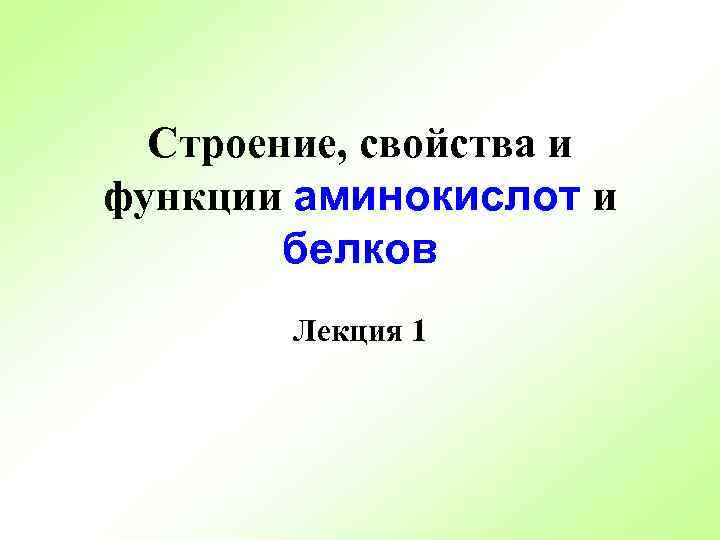 Строение, свойства и функции аминокислот и белков

Лекция 1